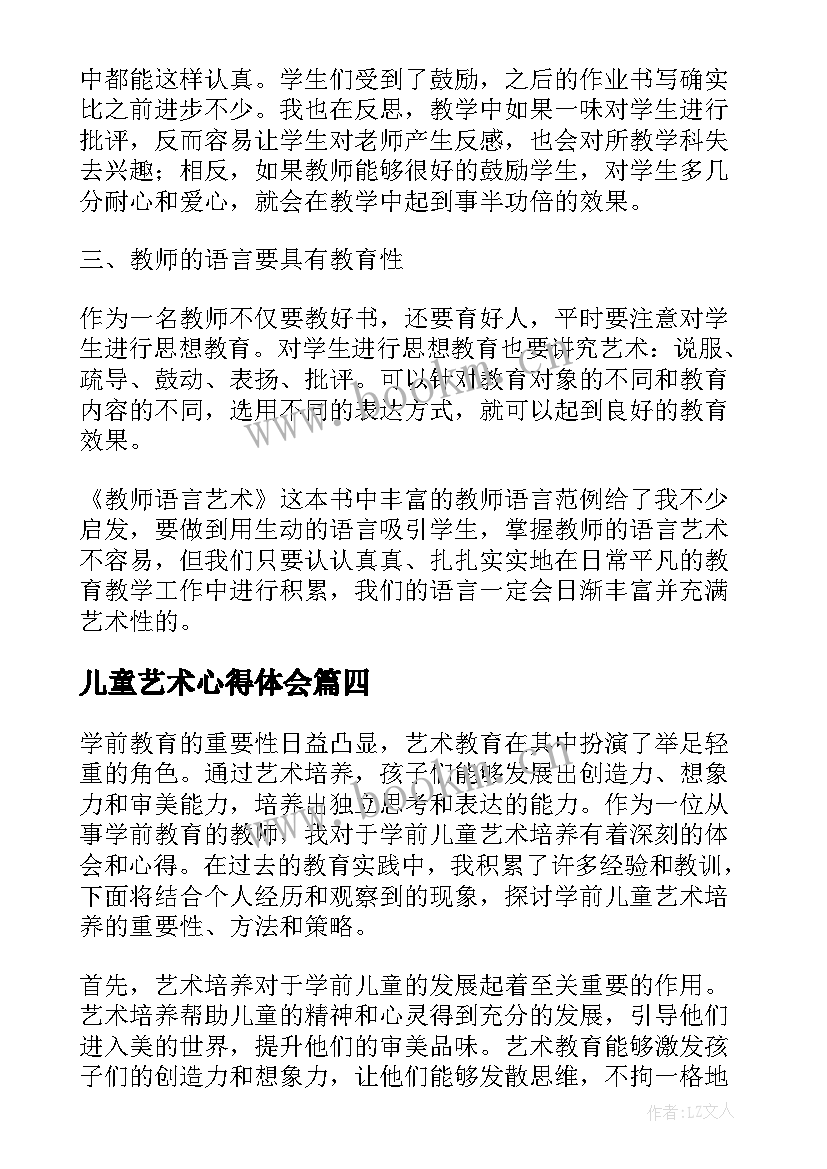 中都能这样认真。学生们受到了鼓励，之后的作业书写确实比之前进步不少。我也在反思，教学中如果一味对学生进行批评，反而容易让学生对老师产生反感，也会对所教学科失去兴趣；相反，如果教师能够很好的鼓励学生，对学生多几分耐心和爱心，就会在教学中起到事半功倍的效果。

三、教师的语言要具有教育性

作为一名教师不仅要教好书，还要育好人，平时要注意对学生进行思想教育。对学生进行思想教育也要讲究艺术：说服、疏导、鼓动、表扬、批评。可以针对教育对象的不同和教育内容的不同，选用不同的表达方式，就可以起到良好的教育效果。

《教师语言艺术》这本书中丰富的教师语言范例给了我不少启发，要做到用生动的语言吸引学生，掌握教师的语言艺术不容易，但我们只要认认真真、扎扎实实地在日常平凡的教育教学工作中进行积累，我们的语言一定会日渐丰富并充满艺术性的。

儿童艺术心得体会篇四

学前教育的重要性日益凸显，艺术教育在其中扮演了举足轻重的角色。通过艺术培养，孩子们能够发展出创造力、想象力和审美能力，培养出独立思考和表达的能力。作为一位从事学前教育的教师，我对于学前儿童艺术培养有着深刻的体会和心得。在过去的教育实践中，我积累了许多经验和教训，下面将结合个人经历和观察到的现象，探讨学前儿童艺术培养的重要性、方法和策略。

首先，艺术培养对于学前儿童的发展起着至关重要的作用。艺术培养帮助儿童的精神和心灵得到充分的发展，引导他们进入美的世界，提升他们的审美品味。艺术教育能够激发孩子们的创造力和想象力，让他们能够发散思维，不拘一格地

作者：LZ文人